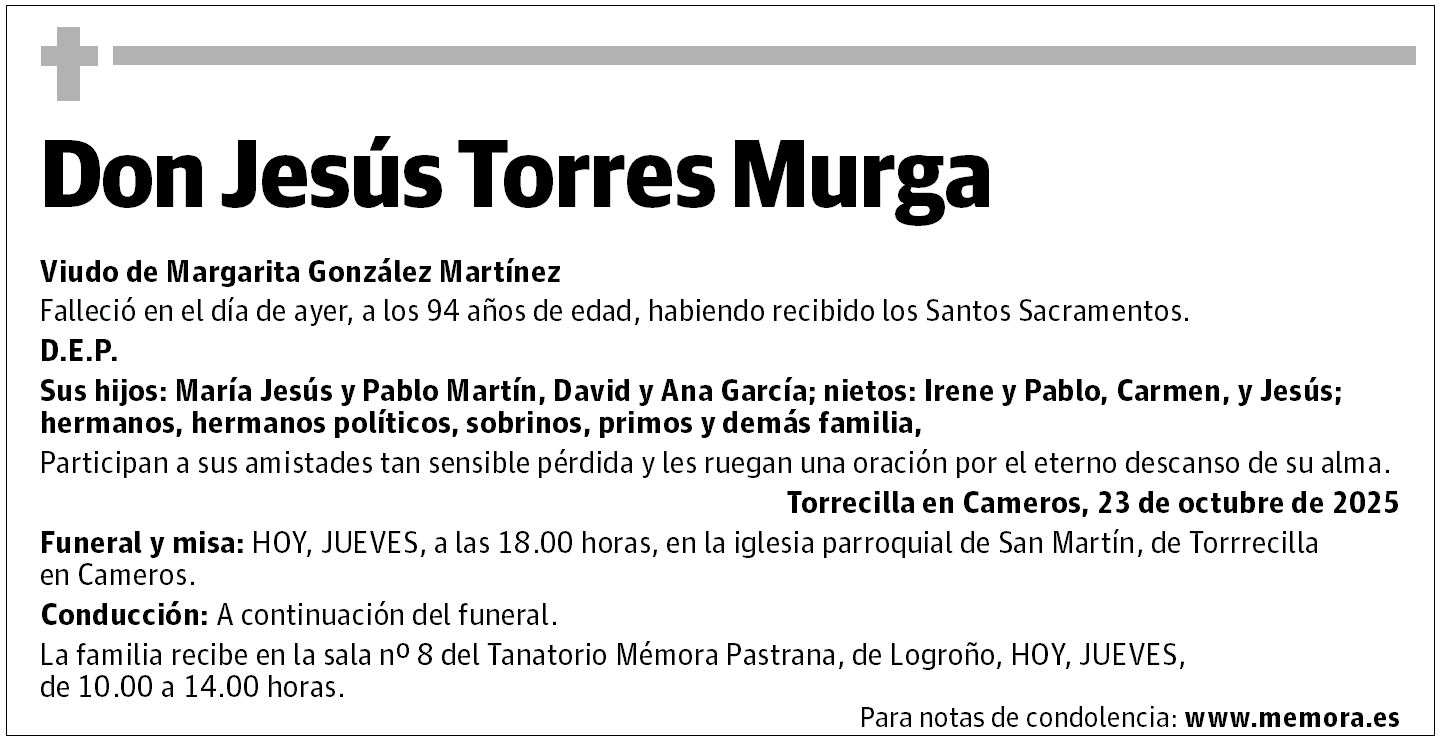 Don Jesús Torres Murga

Viudo de Margarita González Martínez

Falleció en el día de ayer, a los 94 años de edad, habiendo recibido los Santos Sacramentos.

D.E.P.

Sus hijos: María Jesús y Pablo Martín, David y Ana García; nietos: Irene y Pablo, Carmen, y Jesús; hermanos, hermanos políticos, sobrinos, primos y demás familia,

Participan a sus amistades tan sensible pérdida y les ruegan una oración por el eterno descanso de su alma.

Torrecilla en Cameros, 23 de octubre de 2025

Funeral y misa: HOY, JUEVES, a las 18.00 horas, en la iglesia parroquial de San Martín, de Torrrecilla en Cameros.

Conducción: A continuación del funeral.

La familia recibe en la sala nº 8 del Tanatorio Mémora Pastrana, de Logroño, HOY, JUEVES, de 10.00 a 14.00 horas.

Para notas de condolencia: www.memora.es